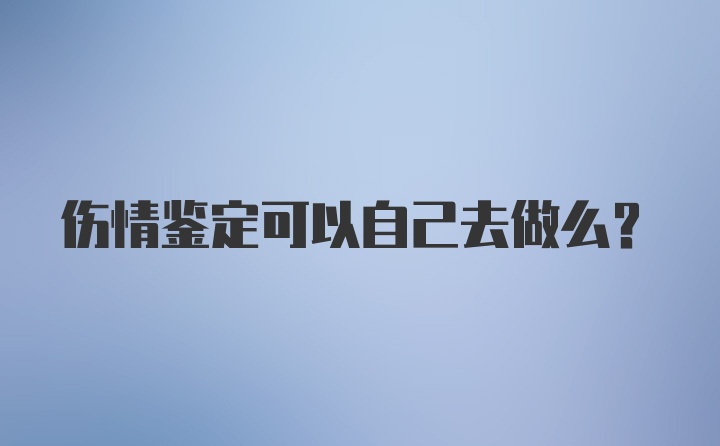 伤情鉴定可以自己去做么？